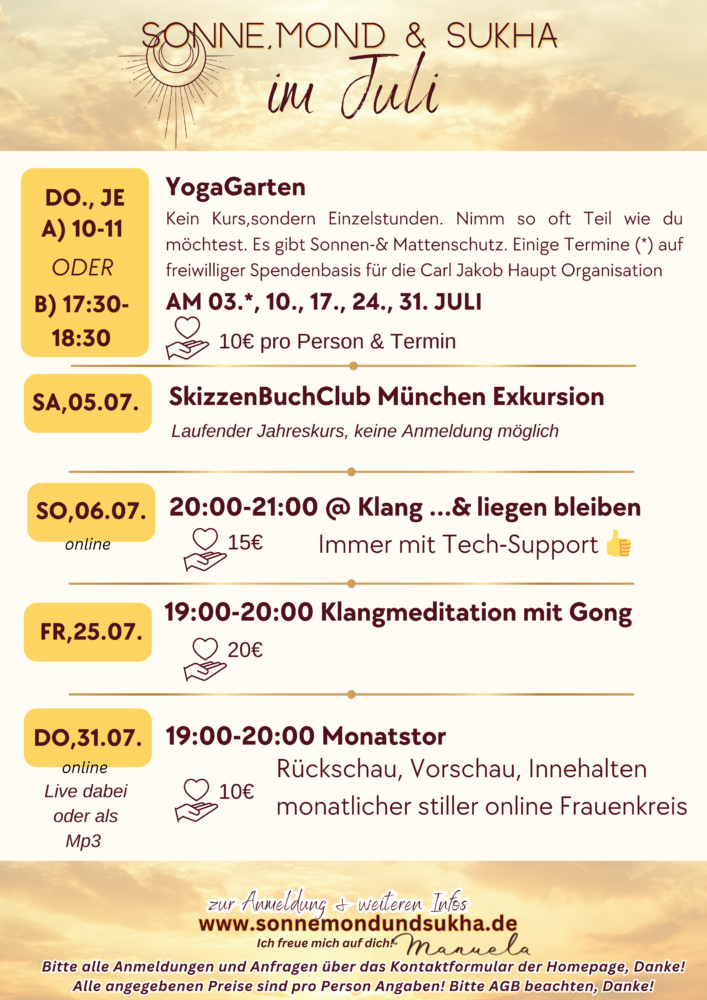 SONNE,MOND & SUKHA
im Juli

DO., JE
A) 10-11
ODER
B) 17:30-18:30

YogaGarten
Kein Kurs,sondern Einzelstunden. Nimm so oft Teil wie du möchtest. Es gibt Sonnen-& Mattenschutz. Einige Termine (*) auf freiwilliger Spendenbasis für die Carl Jakob Haupt Organisation
AM 03.*, 10., 17., 24., 31. JULI
10€ pro Person & Termin

SA,05.07.
SkizzenBuchClub München Exkursion
Laufender Jahreskurs, keine Anmeldung möglich

SO,06.07.
online
20:00-21:00 @ Klang ...& liegen bleiben
15€
Immer mit Tech-Support 👍

FR,25.07.
19:00-20:00 Klangmeditation mit Gong
20€

DO,31.07.
online
Live dabei
oder als
Mp3
19:00-20:00 Monatstor
10€
Rückschau, Vorschau, Innehalten
monatlicher stiller online Frauenkreis

zur Anmeldung & weiteren Infos
www.sonnemondundsukha.de
Ich freue mich auf dich! Manuela
Bitte alle Anmeldungen und Anfragen über das Kontaktformular der Homepage, Danke!
Alle angegebenen Preise sind pro Person Angaben! Bitte AGB beachten, Danke!